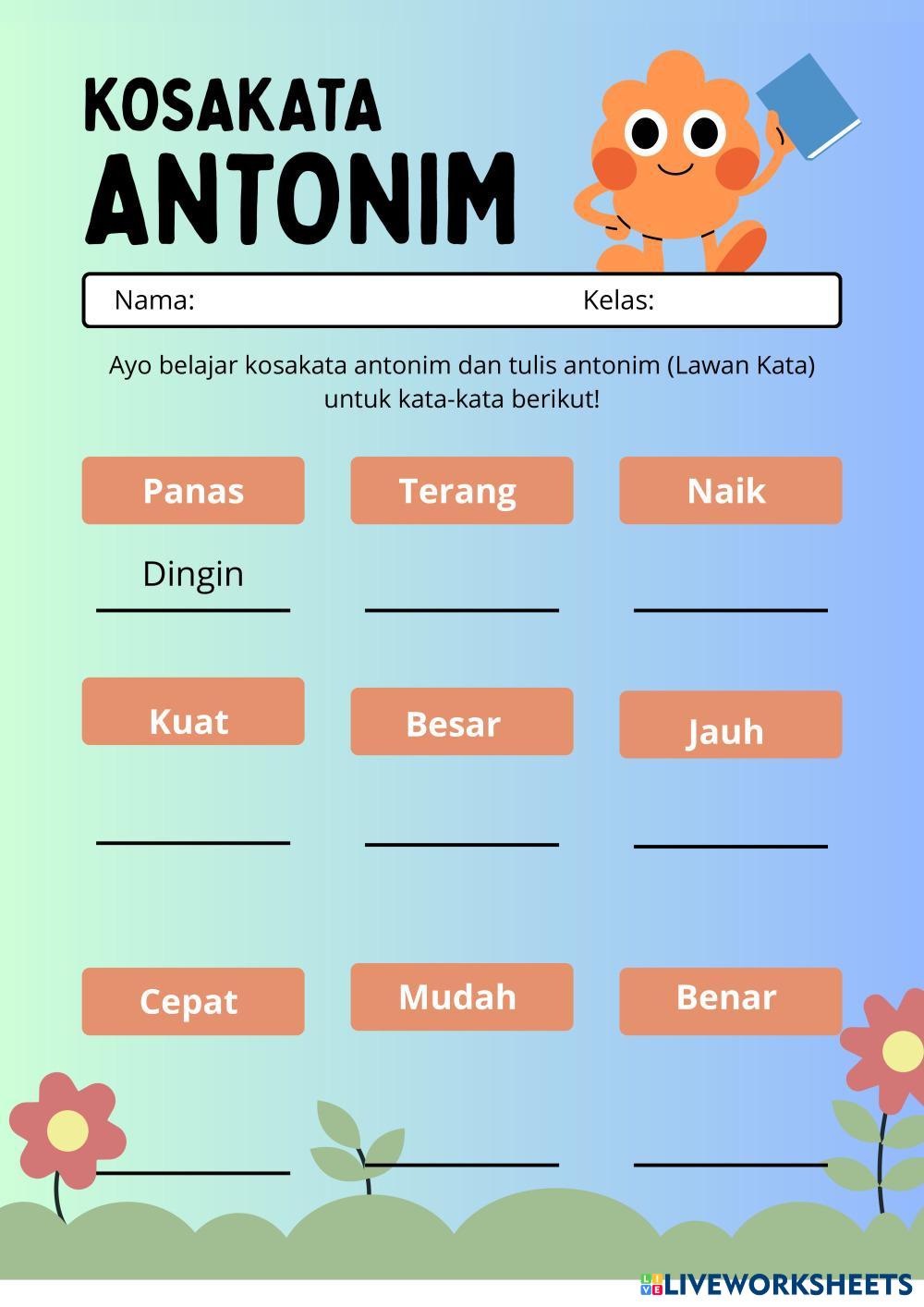 KOSAKATA
ANTONIM

Nama: Kelas:

Ayo belajar kosakata antonim dan tulis antonim (Lawan Kata) untuk kata-kata berikut!

Panas
Dingin

Terang

Naik

Kuat

Besar

Jauh

Cepat

Mudah

Benar

LIVEWORKSHEETS